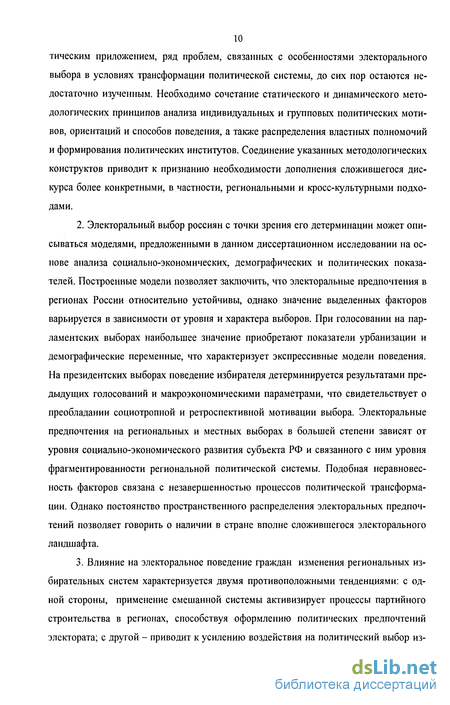 10

тическим приложением, ряд проблем, связанных с особенностями электорального выбора в условиях трансформации политической системы, до сих пор остаются недостаточно изученным. Необходимо сочетание статического и динамического методологических принципов анализа индивидуальных и групповых политических мотивов, ориентаций и способов поведения, а также распределения властных полномочий и формирования политических институтов. Соединение указанных методологических конструктов приводит к признанию необходимости дополнения сложившегося дискурса более конкретными, в частности, региональными и кросс-культурными подходами.

2. Электоральный выбор россиян с точки зрения его детерминации может описываться моделями, предложенными в данном диссертационном исследовании на основе анализа социально-экономических, демографических и политических показателей. Построенные модели позволяет заключить, что электоральные предпочтения в регионах России относительно устойчивы, однако значение выделенных факторов варьируется в зависимости от уровня и характера выборов. При голосовании на парламентских выборах наибольшее значение приобретают показатели урбанизации и демографические переменные, что характеризует экспрессивные модели поведения. На президентских выборах поведение избирателя детерминируется результатами предыдущих голосований и макроэкономическими параметрами, что свидетельствует о преобладании социотропной и ретроспективной мотивации выбора. Электоральные предпочтения на региональных и местных выборах в большей степени зависят от уровня социально-экономического развития субъекта РФ и связанного с ним уровня фрагментированности региональной политической системы. Подобная неравновесность факторов связана с незавершенностью процессов политической трансформации. Однако постоянство пространственного распределения электоральных предпочтений позволяет говорить о наличии в стране вполне сложившегося электорального ландшафта.

3. Влияние на электоральное поведение граждан изменения региональных избирательных систем характеризуется двумя противоположными тенденциями: с одной стороны, применение смешанной системы активизирует процессы партийного строительства в регионах, способствуя оформлению политических предпочтений электората; с другой – приводит к усилению воздействия на политический выбор из-

dsLib.net
библиотека диссертаций